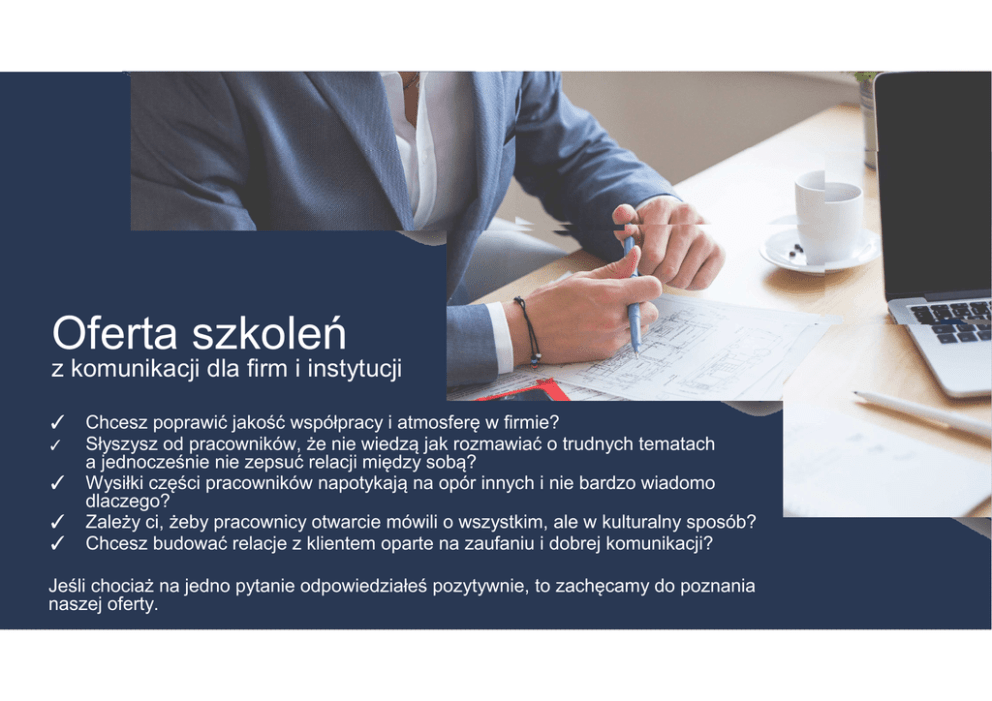 Oferta szkoleń
z komunikacji dla firm i instytucji

✓ Chcesz poprawić jakość współpracy i atmosferę w firmie?
✓ Słyszysz od pracowników, że nie wiedzą jak rozmawiać o trudnych tematach a jednocześnie nie zepsuć relacji między sobą?
✓ Wysiłki części pracowników napotykają na opór innych i nie bardzo wiadomo dlaczego?
✓ Zależy ci, żeby pracownicy otwarcie mówili o wszystkim, ale w kulturalny sposób?
✓ Chcesz budować relacje z klientem oparte na zaufaniu i dobrej komunikacji?

Jeśli chociaż na jedno pytanie odpowiedziałeś pozytywnie, to zachęcamy do poznania naszej oferty.